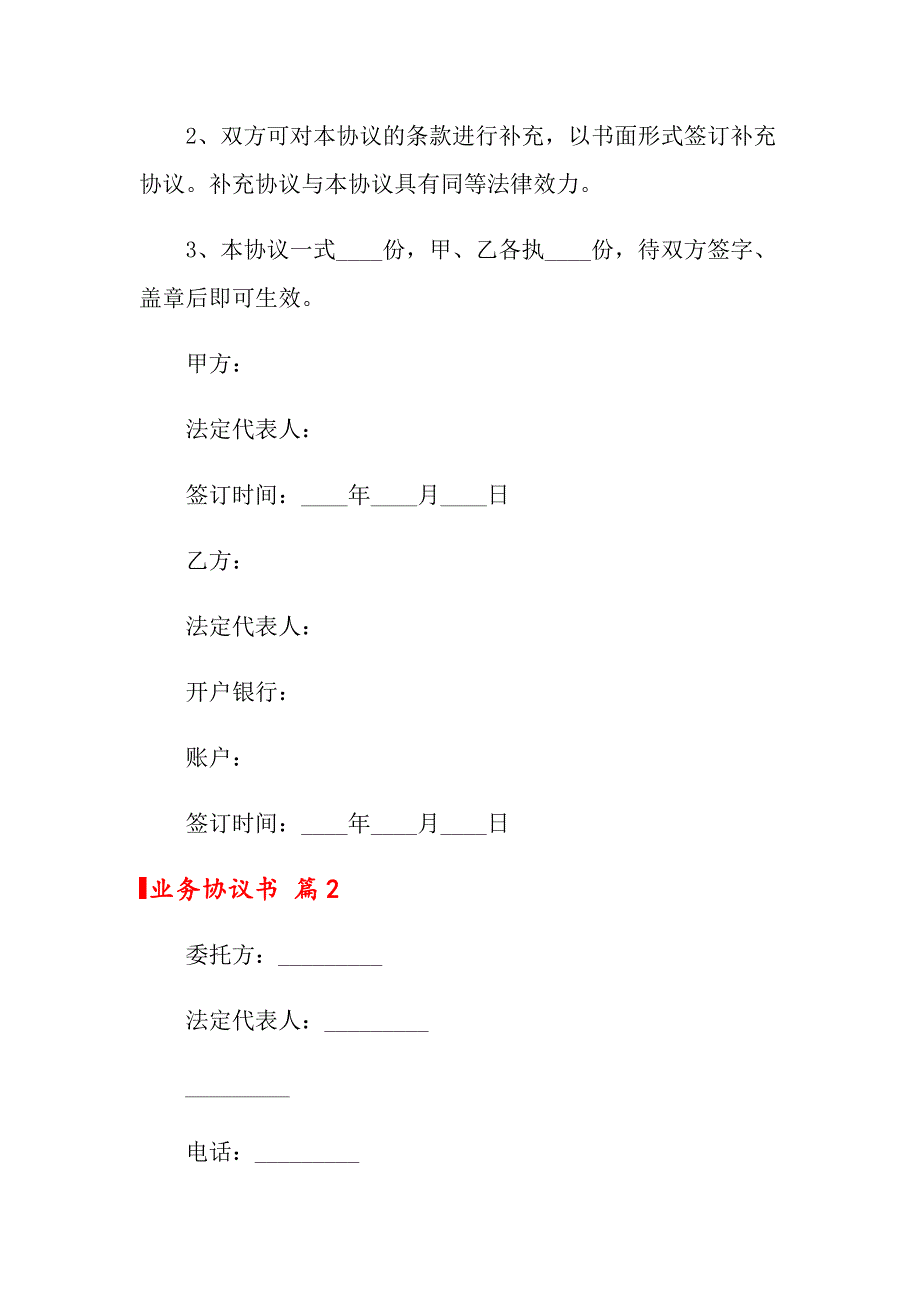 2、双方可对本协议的条款进行补充，以书面形式签订补充协议。补充协议与本协议具有同等法律效力。

3、本协议一式____份，甲、乙各执____份，待双方签字、盖章后即可生效。

甲方：

法定代表人：

签订时间：____年____月____日

乙方：

法定代表人：

开户银行：

账户：

签订时间：____年____月____日

业务协议书 篇2

委托方：_________

法定代表人：_________

_________

电话：_________